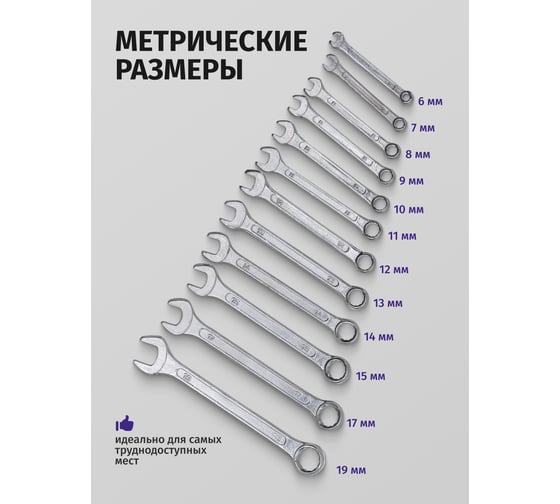 МЕТРИЧЕСКИЕ РАЗМЕРЫ

6 мм
7 мм
8 мм
9 мм
10 мм
11 мм
12 мм
13 мм
14 мм
15 мм
17 мм
19 мм

идеально для самых труднодоступных мест